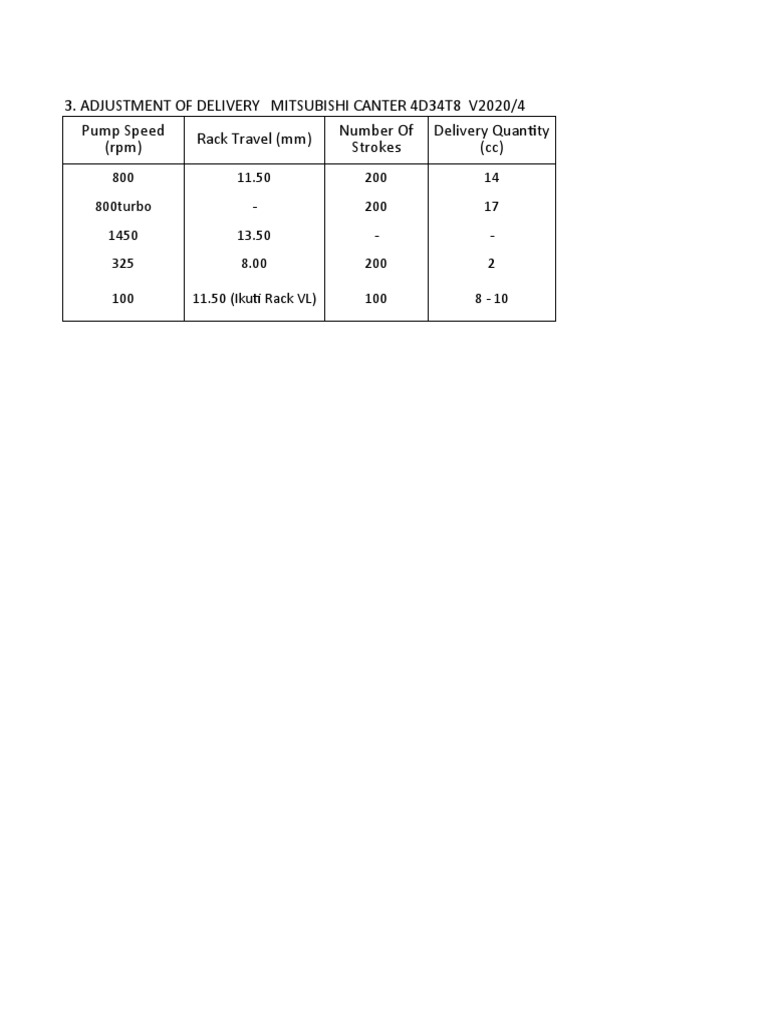 3. ADJUSTMENT OF DELIVERY MITSUBISHI CANTER 4D34T8 V2020/4

| Pump Speed (rpm) | Rack Travel (mm) | Number Of Strokes | Delivery Quantity (cc) |
|---|---|---|---|
| 800 | 11.50 | 200 | 14 |
| 800turbo | - | 200 | 17 |
| 1450 | 13.50 | - | - |
| 325 | 8.00 | 200 | 2 |
| 100 | 11.50 (Ikuti Rack VL) | 100 | 8 - 10 |